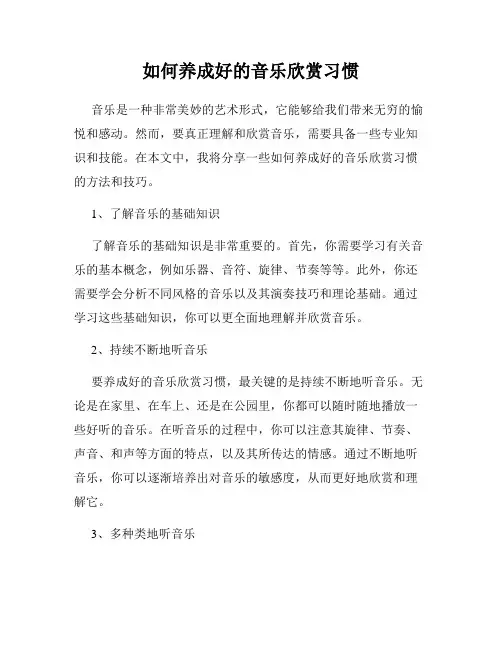 如何养成好的音乐欣赏习惯

音乐是一种非常美妙的艺术形式，它能够给我们带来无穷的愉悦和感动。然而，要真正理解和欣赏音乐，需要具备一些专业知识和技能。在本文中，我将分享一些如何养成好的音乐欣赏习惯的方法和技巧。

1、了解音乐的基础知识

了解音乐的基础知识是非常重要的。首先，你需要学习有关音乐的基本概念，例如乐器、音符、旋律、节奏等等。此外，你还需要学会分析不同风格的音乐以及其演奏技巧和理论基础。通过学习这些基础知识，你可以更全面地理解并欣赏音乐。

2、持续不断地听音乐

要养成好的音乐欣赏习惯，最关键的是持续不断地听音乐。无论是在家里、在车上、还是在公园里，你都可以随时随地播放一些好听的音乐。在听音乐的过程中，你可以注意其旋律、节奏、声音、和声等方面的特点，以及其所传达的情感。通过不断地听音乐，你可以逐渐培养出对音乐的敏感度，从而更好地欣赏和理解它。

3、多种类地听音乐